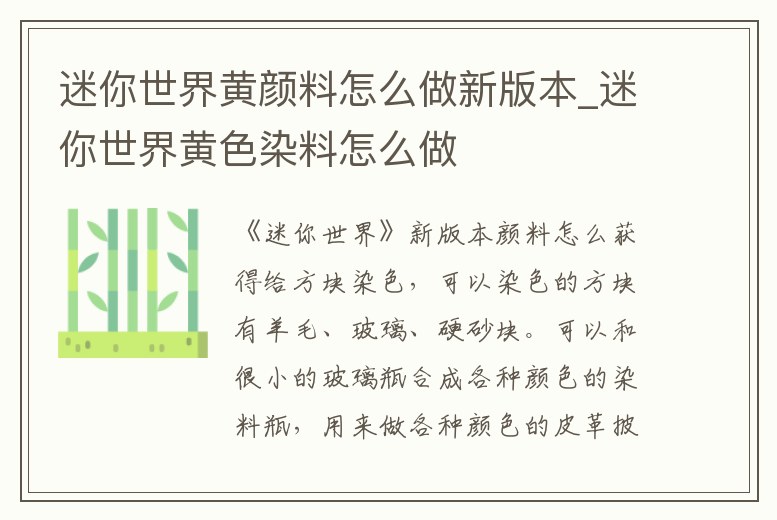 迷你世界黄颜料怎么做新版本_迷你世界黄色染料怎么做

《迷你世界》新版本颜料怎么获得给方块染色，可以染色的方块有羊毛、玻璃、硬砂块。可以和很小的玻璃瓶合成各种颜色的染料瓶，用来做各种颜色的皮革披